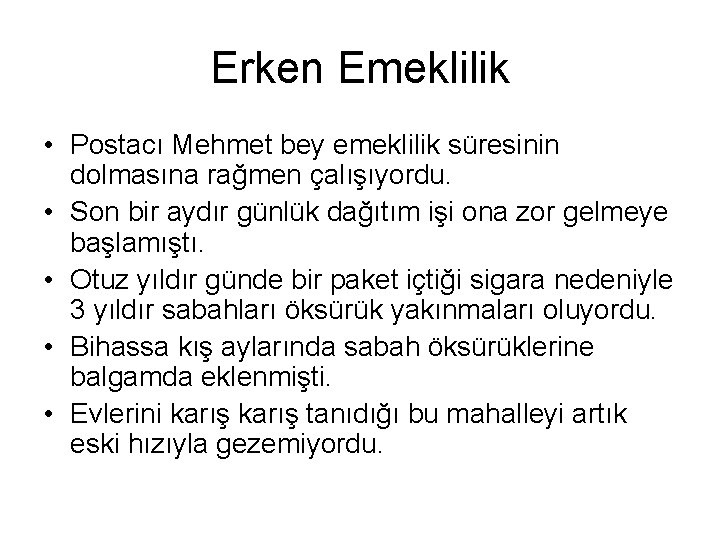 Erken Emeklilik

• Postacı Mehmet bey emeklilik süresinin dolmasına rağmen çalışıyordu.
• Son bir aydır günlük dağıtım işi ona zor gelmeye başlamıştı.
• Otuz yıldır günde bir paket içtiği sigara nedeniyle 3 yıldır sabahları öksürük yakınmaları oluyordu.
• Bihassa kış aylarında sabah öksürüklerine balgamda eklenmişti.
• Evlerini karış karış tanıdığı bu mahalleyi artık eski hızıyla gezemiyordu.